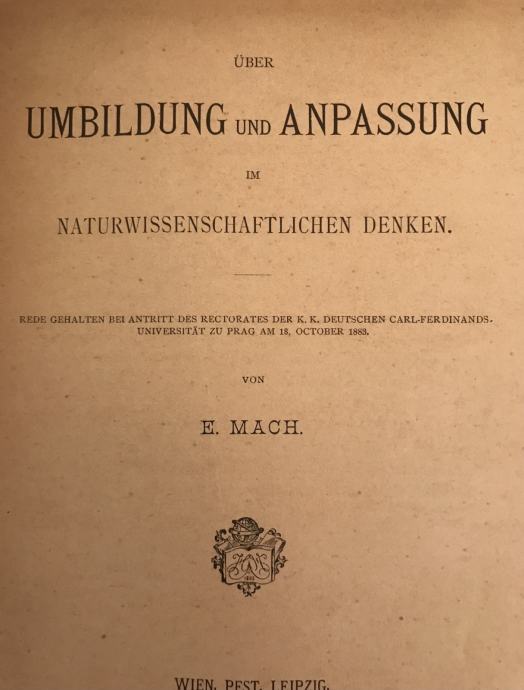 ÜBER

UMBILDUNG UND ANPASSUNG

IM

NATURWISSENSCHAFTLICHEN DENKEN.

REDE GEHALTEN BEI ANTRITT DES RECTORATES DER K. K. DEUTSCHEN CARL-FERDINANDS-UNIVERSITÄT ZU PRAG AM 18. OCTOBER 1883.

VON

E. MACH.

WIEN. PEST. LEIPZIG.